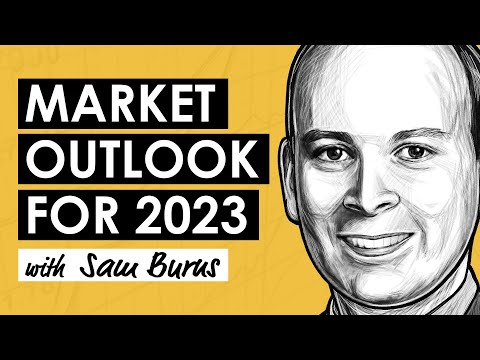 MARKET
OUTLOOK
FOR 2023
with Sam Burns